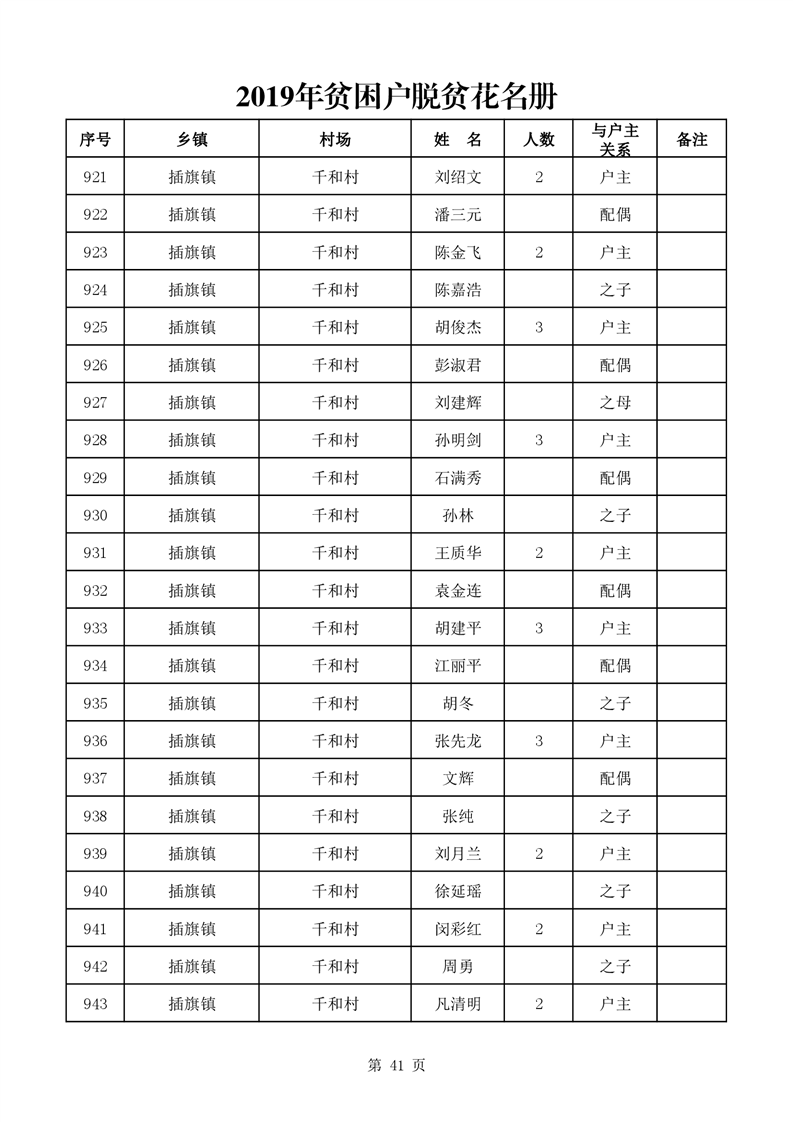 2019年贫困户脱贫花名册

| 序号 | 乡镇 | 村场 | 姓　名 | 人数 | 与户主关系 | 备注 |
|---|---|---|---|---|---|---|
| 921 | 插旗镇 | 千和村 | 刘绍文 | 2 | 户主 | |
| 922 | 插旗镇 | 千和村 | 潘三元 | | 配偶 | |
| 923 | 插旗镇 | 千和村 | 陈金飞 | 2 | 户主 | |
| 924 | 插旗镇 | 千和村 | 陈嘉浩 | | 之子 | |
| 925 | 插旗镇 | 千和村 | 胡俊杰 | 3 | 户主 | |
| 926 | 插旗镇 | 千和村 | 彭淑君 | | 配偶 | |
| 927 | 插旗镇 | 千和村 | 刘建辉 | | 之母 | |
| 928 | 插旗镇 | 千和村 | 孙明剑 | 3 | 户主 | |
| 929 | 插旗镇 | 千和村 | 石满秀 | | 配偶 | |
| 930 | 插旗镇 | 千和村 | 孙林 | | 之子 | |
| 931 | 插旗镇 | 千和村 | 王质华 | 2 | 户主 | |
| 932 | 插旗镇 | 千和村 | 袁金连 | | 配偶 | |
| 933 | 插旗镇 | 千和村 | 胡建平 | 3 | 户主 | |
| 934 | 插旗镇 | 千和村 | 江丽平 | | 配偶 | |
| 935 | 插旗镇 | 千和村 | 胡冬 | | 之子 | |
| 936 | 插旗镇 | 千和村 | 张先龙 | 3 | 户主 | |
| 937 | 插旗镇 | 千和村 | 文辉 | | 配偶 | |
| 938 | 插旗镇 | 千和村 | 张纯 | | 之子 | |
| 939 | 插旗镇 | 千和村 | 刘月兰 | 2 | 户主 | |
| 940 | 插旗镇 | 千和村 | 徐延瑶 | | 之子 | |
| 941 | 插旗镇 | 千和村 | 闵彩红 | 2 | 户主 | |
| 942 | 插旗镇 | 千和村 | 周勇 | | 之子 | |
| 943 | 插旗镇 | 千和村 | 凡清明 | 2 | 户主 | |

第 41 页